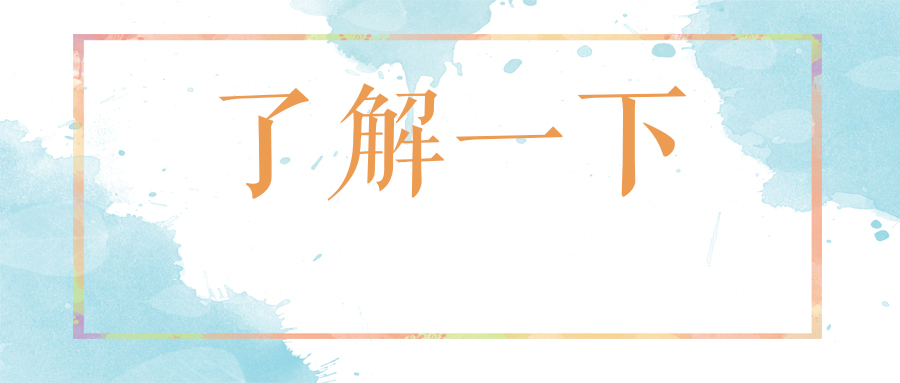 了解一下